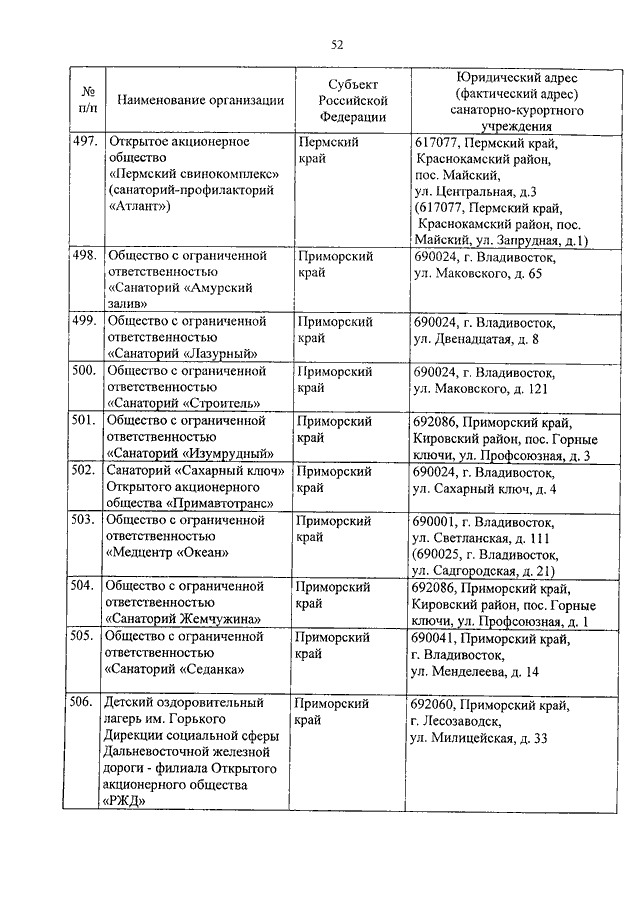 52

| № п/п | Наименование организации | Субъект Российской Федерации | Юридический адрес (фактический адрес) санаторно-курортного учреждения |
|---|---|---|---|
| 497. | Открытое акционерное общество «Пермский свинокомплекс» (санаторий-профилакторий «Атлант») | Пермский край | 617077, Пермский край, Краснокамский район, пос. Майский, ул. Центральная, д.3 (617077, Пермский край, Краснокамский район, пос. Майский, ул. Запрудная, д.1) |
| 498. | Общество с ограниченной ответственностью «Санаторий «Амурский залив» | Приморский край | 690024, г. Владивосток, ул. Маковского, д. 65 |
| 499. | Общество с ограниченной ответственностью «Санаторий «Лазурный» | Приморский край | 690024, г. Владивосток, ул. Двенадцатая, д. 8 |
| 500. | Общество с ограниченной ответственностью «Санаторий «Строитель» | Приморский край | 690024, г. Владивосток, ул. Маковского, д. 121 |
| 501. | Общество с ограниченной ответственностью «Санаторий «Изумрудный» | Приморский край | 692086, Приморский край, Кировский район, пос. Горные ключи, ул. Профсоюзная, д. 3 |
| 502. | Санаторий «Сахарный ключ» Открытого акционерного общества «Примавтотранс» | Приморский край | 690024, г. Владивосток, ул. Сахарный ключ, д. 4 |
| 503. | Общество с ограниченной ответственностью «Медцентр «Океан» | Приморский край | 690001, г. Владивосток, ул. Светланская, д. 111 (690025, г. Владивосток, ул. Садгородская, д. 21) |
| 504. | Общество с ограниченной ответственностью «Санаторий Жемчужина» | Приморский край | 692086, Приморский край, Кировский район, пос. Горные ключи, ул. Профсоюзная, д. 1 |
| 505. | Общество с ограниченной ответственностью «Санаторий «Седанка» | Приморский край | 690041, Приморский край, г. Владивосток, ул. Менделеева, д. 14 |
| 506. | Детский оздоровительный лагерь им. Горького Дирекции социальной сферы Дальневосточной железной дороги - филиала Открытого акционерного общества «РЖД» | Приморский край | 692060, Приморский край, г. Лесозаводск, ул. Милицейская, д. 33 |